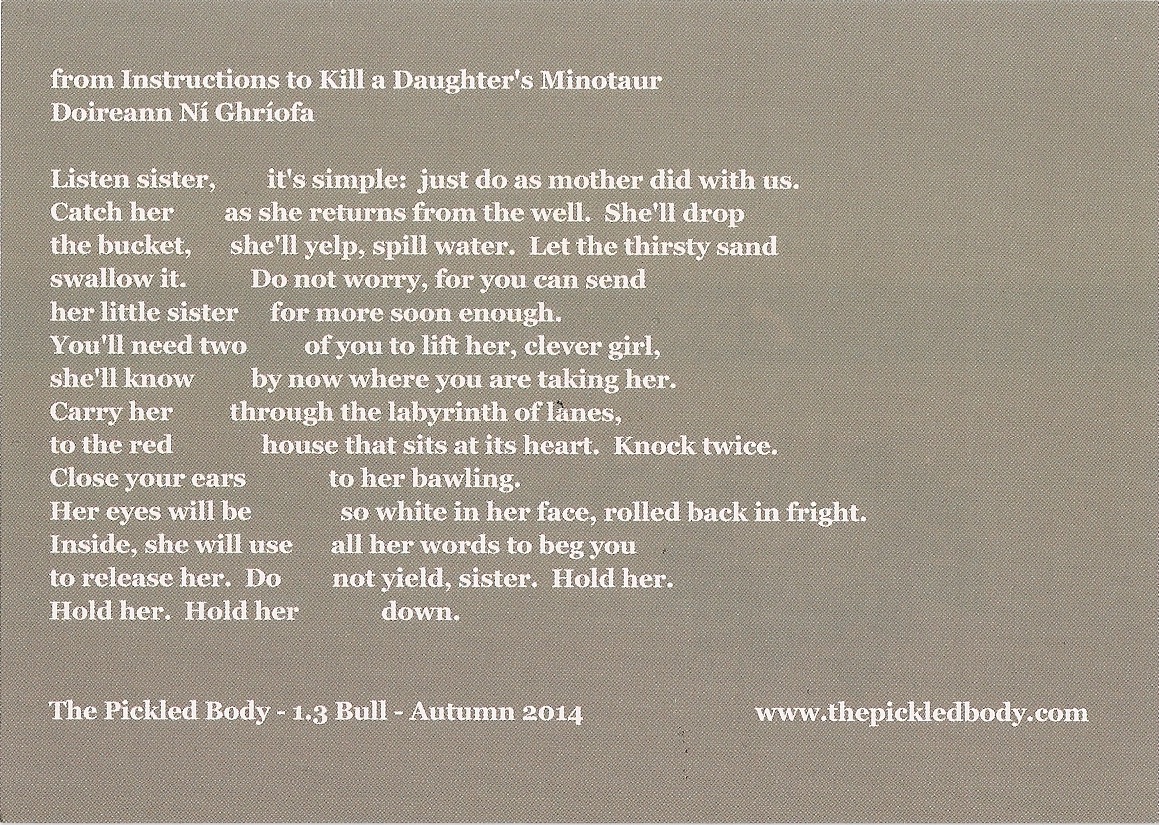 from Instructions to Kill a Daughter's Minotaur
Doireann Ní Ghríofa

Listen sister,        it's simple:  just do as mother did with us.
Catch her        as she returns from the well.  She'll drop
the bucket,      she'll yelp, spill water.  Let the thirsty sand
swallow it.         Do not worry, for you can send
her little sister     for more soon enough.
You'll need two        of you to lift her, clever girl,
she'll know        by now where you are taking her.
Carry her        through the labyrinth of lanes,
to the red            house that sits at its heart.  Knock twice.
Close your ears           to her bawling.
Her eyes will be            so white in her face, rolled back in fright.
Inside, she will use      all her words to beg you
to release her.  Do       not yield, sister.  Hold her.
Hold her.  Hold her           down.

The Pickled Body - 1.3 Bull - Autumn 2014

www.thepickledbody.com